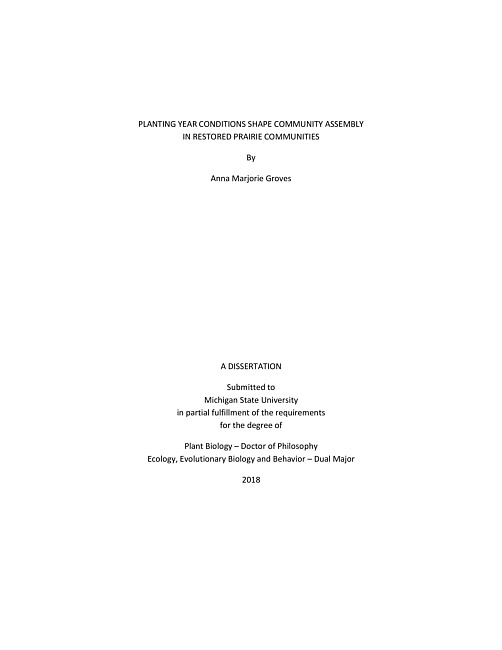 PLANTING YEAR CONDITIONS SHAPE COMMUNITY ASSEMBLY
IN RESTORED PRAIRIE COMMUNITIES

By

Anna Marjorie Groves

A DISSERTATION

Submitted to
Michigan State University
in partial fulfillment of the requirements
for the degree of

Plant Biology – Doctor of Philosophy
Ecology, Evolutionary Biology and Behavior – Dual Major

2018